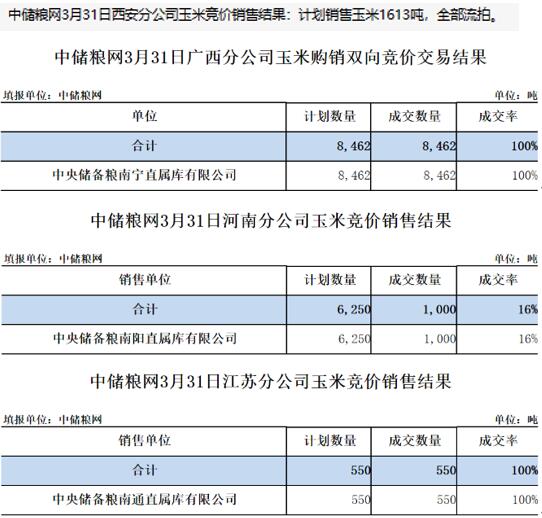 中储粮网3月31日西安分公司玉米竞价销售结果：计划销售玉米1613吨，全部流拍。

中储粮网3月31日广西分公司玉米购销双向竞价交易结果

填报单位：中储粮网　　单位：吨

| 单位 | 计划数量 | 成交数量 | 成交率 |
|---|---|---|---|
| 合计 | 8,462 | 8,462 | 100% |
| 中央储备粮南宁直属库有限公司 | 8,462 | 8,462 | 100% |

中储粮网3月31日河南分公司玉米竞价销售结果

填报单位：中储粮网　　单位：吨

| 销售单位 | 计划数量 | 成交数量 | 成交率 |
|---|---|---|---|
| 合计 | 6,250 | 1,000 | 16% |
| 中央储备粮南阳直属库有限公司 | 6,250 | 1,000 | 16% |

中储粮网3月31日江苏分公司玉米竞价销售结果

填报单位：中储粮网　　单位：吨

| 销售单位 | 计划数量 | 成交数量 | 成交率 |
|---|---|---|---|
| 合计 | 550 | 550 | 100% |
| 中央储备粮南通直属库有限公司 | 550 | 550 | 100% |